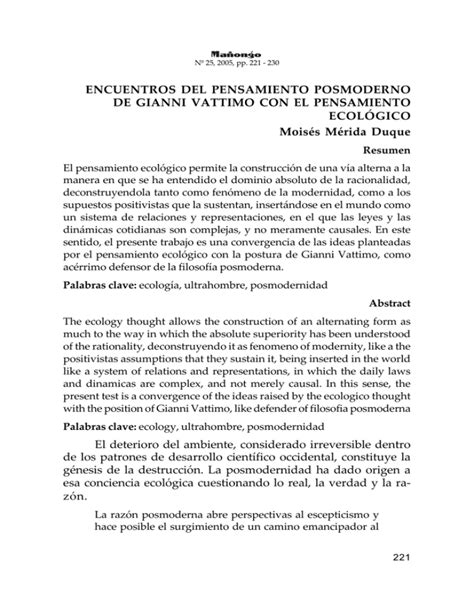 Mañongo
Nº 25, 2005, pp. 221 - 230

ENCUENTROS DEL PENSAMIENTO POSMODERNO DE GIANNI VATTIMO CON EL PENSAMIENTO ECOLÓGICO

Moisés Mérida Duque

Resumen

El pensamiento ecológico permite la construcción de una vía alterna a la manera en que se ha entendido el dominio absoluto de la racionalidad, deconstruyendola tanto como fenómeno de la modernidad, como a los supuestos positivistas que la sustentan, insertándose en el mundo como un sistema de relaciones y representaciones, en el que las leyes y las dinámicas cotidianas son complejas, y no meramente causales. En este sentido, el presente trabajo es una convergencia de las ideas planteadas por el pensamiento ecológico con la postura de Gianni Vattimo, como acérrimo defensor de la filosofía posmoderna.

Palabras clave: ecología, ultrahombre, posmodernidad

Abstract

The ecology thought allows the construction of an alternating form as much to the way in which the absolute superiority has been understood of the rationality, deconstruyendo it as fenomeno of modernity, like a the positivistas assumptions that they sustain it, being inserted in the world like a system of relations and representations, in which the daily laws and dinamicas are complex, and not merely causal. In this sense, the present test is a convergence of the ideas raised by the ecologico thought with the position of Gianni Vattimo, like defender of filosofia posmoderna

Palabras clave: ecology, ultrahombre, posmodernidad

El deterioro del ambiente, considerado irreversible dentro de los patrones de desarrollo científico occidental, constituye la génesis de la destrucción. La posmodernidad ha dado origen a esa conciencia ecológica cuestionando lo real, la verdad y la razón.

La razón posmoderna abre perspectivas al escepticismo y hace posible el surgimiento de un camino emancipador al

221